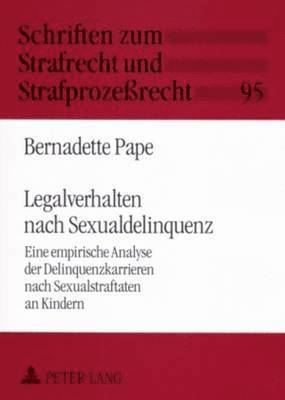 Schriften zum Strafrecht und Strafprozeßrecht 95

Bernadette Pape

Legalverhalten nach Sexualdelinquenz

Eine empirische Analyse der Delinquenzkarrieren nach Sexualstraftaten an Kindern

PETER LANG